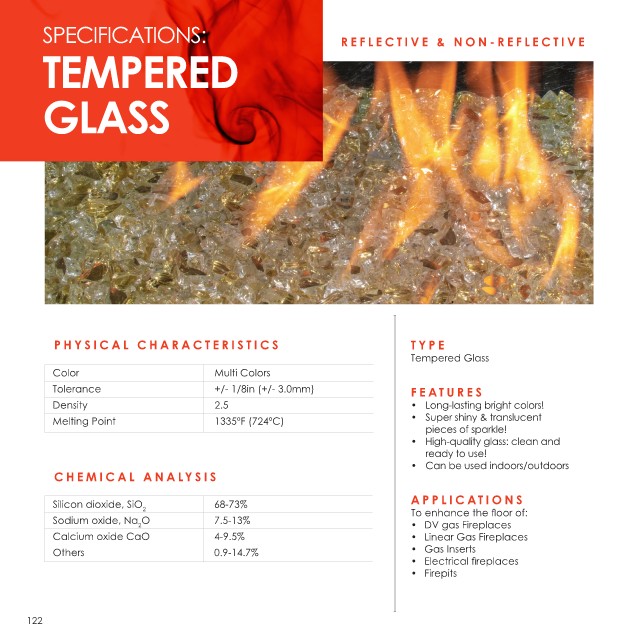 SPECIFICATIONS:
TEMPERED GLASS

REFLECTIVE & NON-REFLECTIVE

PHYSICAL CHARACTERISTICS

| Color | Multi Colors |
|---|---|
| Tolerance | +/- 1/8in (+/- 3.0mm) |
| Density | 2.5 |
| Melting Point | 1335°F (724°C) |

CHEMICAL ANALYSIS

| Silicon dioxide, $SiO_2$ | 68-73% |
|---|---|
| Sodium oxide, $Na_2O$ | 7.5-13% |
| Calcium oxide CaO | 4-9.5% |
| Others | 0.9-14.7% |

TYPE
Tempered Glass

FEATURES
• Long-lasting bright colors!
• Super shiny & translucent pieces of sparkle!
• High-quality glass: clean and ready to use!
• Can be used indoors/outdoors

APPLICATIONS
To enhance the floor of:
• DV gas Fireplaces
• Linear Gas Fireplaces
• Gas Inserts
• Electrical fireplaces
• Firepits

122